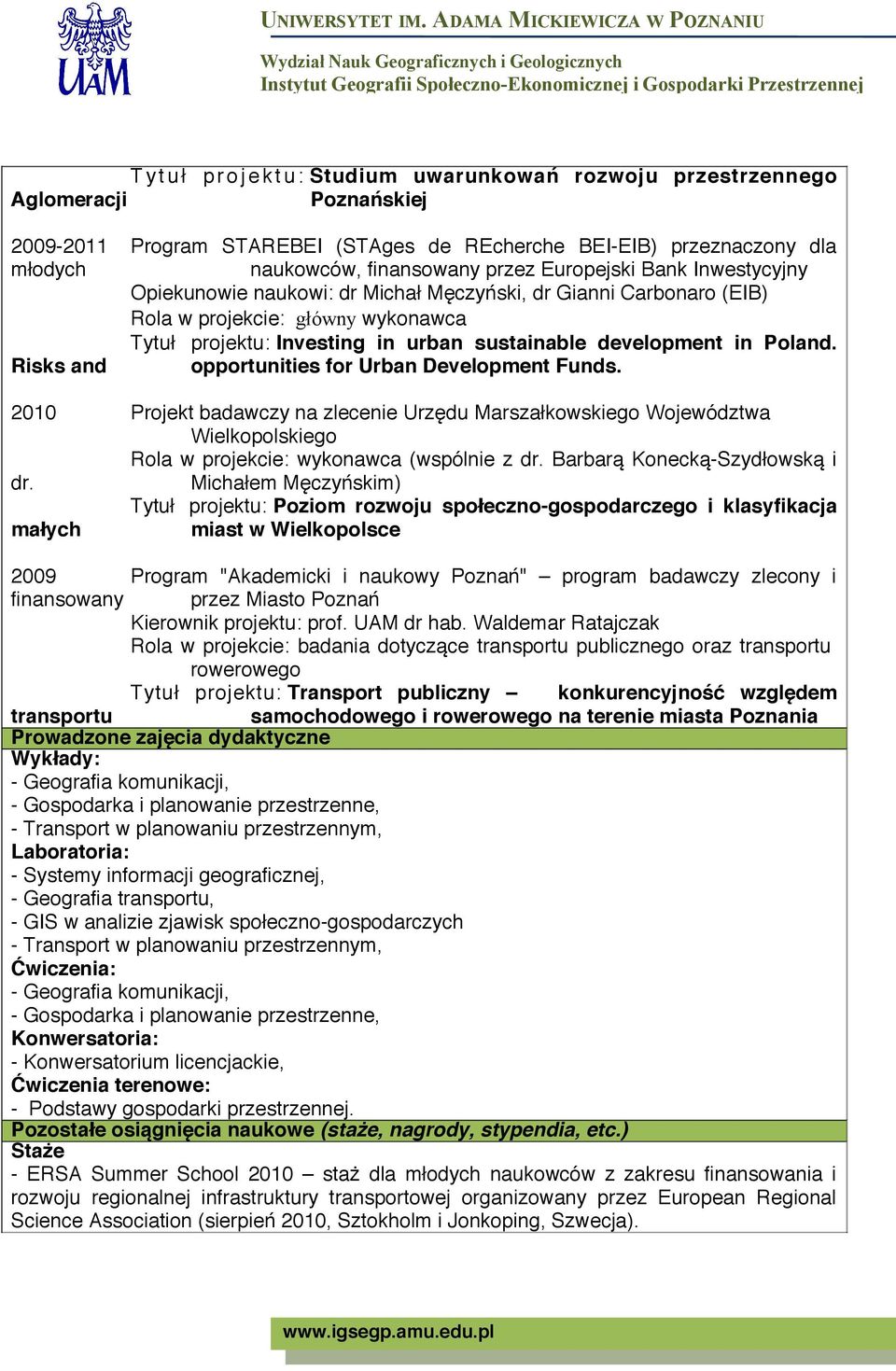 UAM

UNIWERSYTET IM. ADAMA MICKIEWICZA W POZNANIU
Wydział Nauk Geograficznych i Geologicznych
Instytut Geografii Społeczno-Ekonomicznej i Gospodarki Przestrzennej

Tytuł projektu: Studium uwarunkowań rozwoju przestrzennego Aglomeracji Poznańskiej

2009-2011 Program STAREBEI (STAges de REcherche BEI-EIB) przeznaczony dla młodych naukowców, finansowany przez Europejski Bank Inwestycyjny
Opiekunowie naukowi: dr Michał Męczyński, dr Gianni Carbonaro (EIB)
Rola w projekcie: główny wykonawca
Tytuł projektu: Investing in urban sustainable development in Poland. Risks and opportunities for Urban Development Funds.

2010 Projekt badawczy na zlecenie Urzędu Marszałkowskiego Województwa Wielkopolskiego
Rola w projekcie: wykonawca (wspólnie z dr. Barbarą Konecką-Szydłowską i dr. Michałem Męczyńskim)
Tytuł projektu: Poziom rozwoju społeczno-gospodarczego i klasyfikacja małych miast w Wielkopolsce

2009 Program "Akademicki i naukowy Poznań" – program badawczy zlecony i finansowany przez Miasto Poznań
Kierownik projektu: prof. UAM dr hab. Waldemar Ratajczak
Rola w projekcie: badania dotyczące transportu publicznego oraz transportu rowerowego
Tytuł projektu: Transport publiczny – konkurencyjność względem transportu samochodowego i rowerowego na terenie miasta Poznania

Prowadzone zajęcia dydaktyczne
Wykłady:
- Geografia komunikacji,
- Gospodarka i planowanie przestrzenne,
- Transport w planowaniu przestrzennym,
Laboratoria:
- Systemy informacji geograficznej,
- Geografia transportu,
- GIS w analizie zjawisk społeczno-gospodarczych
- Transport w planowaniu przestrzennym,
Ćwiczenia:
- Geografia komunikacji,
- Gospodarka i planowanie przestrzenne,
Konwersatoria:
- Konwersatorium licencjackie,
Ćwiczenia terenowe:
- Podstawy gospodarki przestrzennej.
Pozostałe osiągnięcia naukowe (staże, nagrody, stypendia, etc.)
Staże
- ERSA Summer School 2010 – staż dla młodych naukowców z zakresu finansowania i rozwoju regionalnej infrastruktury transportowej organizowany przez European Regional Science Association (sierpień 2010, Sztokholm i Jonkoping, Szwecja).

www.igsegp.amu.edu.pl